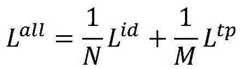 $L^{all} = \frac{1}{N}L^{id} + \frac{1}{M}L^{tp}$